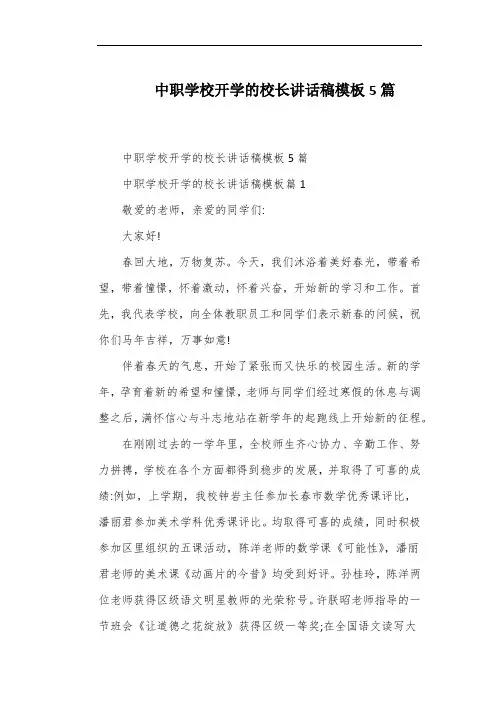 中职学校开学的校长讲话稿模板5篇

中职学校开学的校长讲话稿模板5篇

中职学校开学的校长讲话稿模板篇1

敬爱的老师，亲爱的同学们:

大家好!

春回大地，万物复苏。今天，我们沐浴着美好春光，带着希望，带着憧憬，怀着激动，怀着兴奋，开始新的学习和工作。首先，我代表学校，向全体教职员工和同学们表示新春的问候，祝你们马年吉祥，万事如意!

伴着春天的气息，开始了紧张而又快乐的校园生活。新的学年，孕育着新的希望和憧憬，老师与同学们经过寒假的休息与调整之后，满怀信心与斗志地站在新学年的起跑线上开始新的征程。

在刚刚过去的一学年里，全校师生齐心协力、辛勤工作、努力拼搏，学校在各个方面都得到稳步的发展，并取得了可喜的成绩:例如，上学期，我校钟岩主任参加长春市数学优秀课评比，潘丽君参加美术学科优秀课评比。均取得可喜的成绩，同时积极参加区里组织的五课活动，陈洋老师的数学课《可能性》，潘丽君老师的美术课《动画片的今昔》均受到好评。孙桂玲，陈洋两位老师获得区级语文明星教师的光荣称号。许朕昭老师指导的一节班会《让道德之花绽放》获得区级一等奖;在全国语文读写大